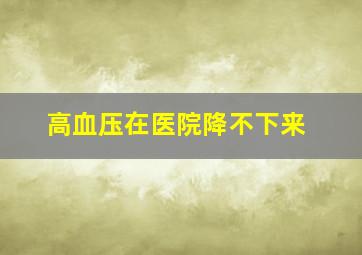 高血压在医院降不下来